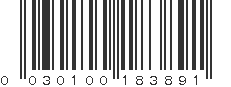 0 030100 183891